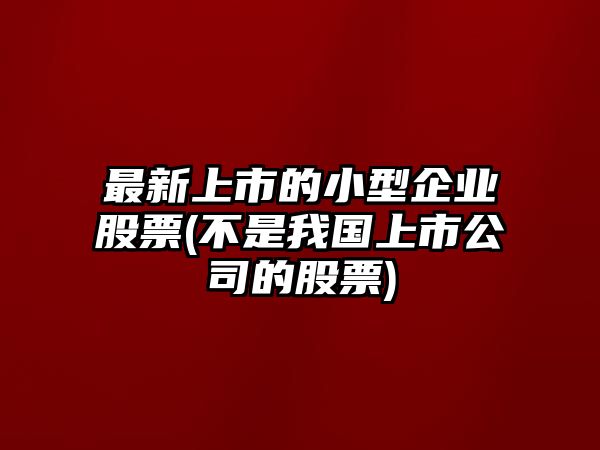 最新上市的小型企业股票(不是我国上市公司的股票)